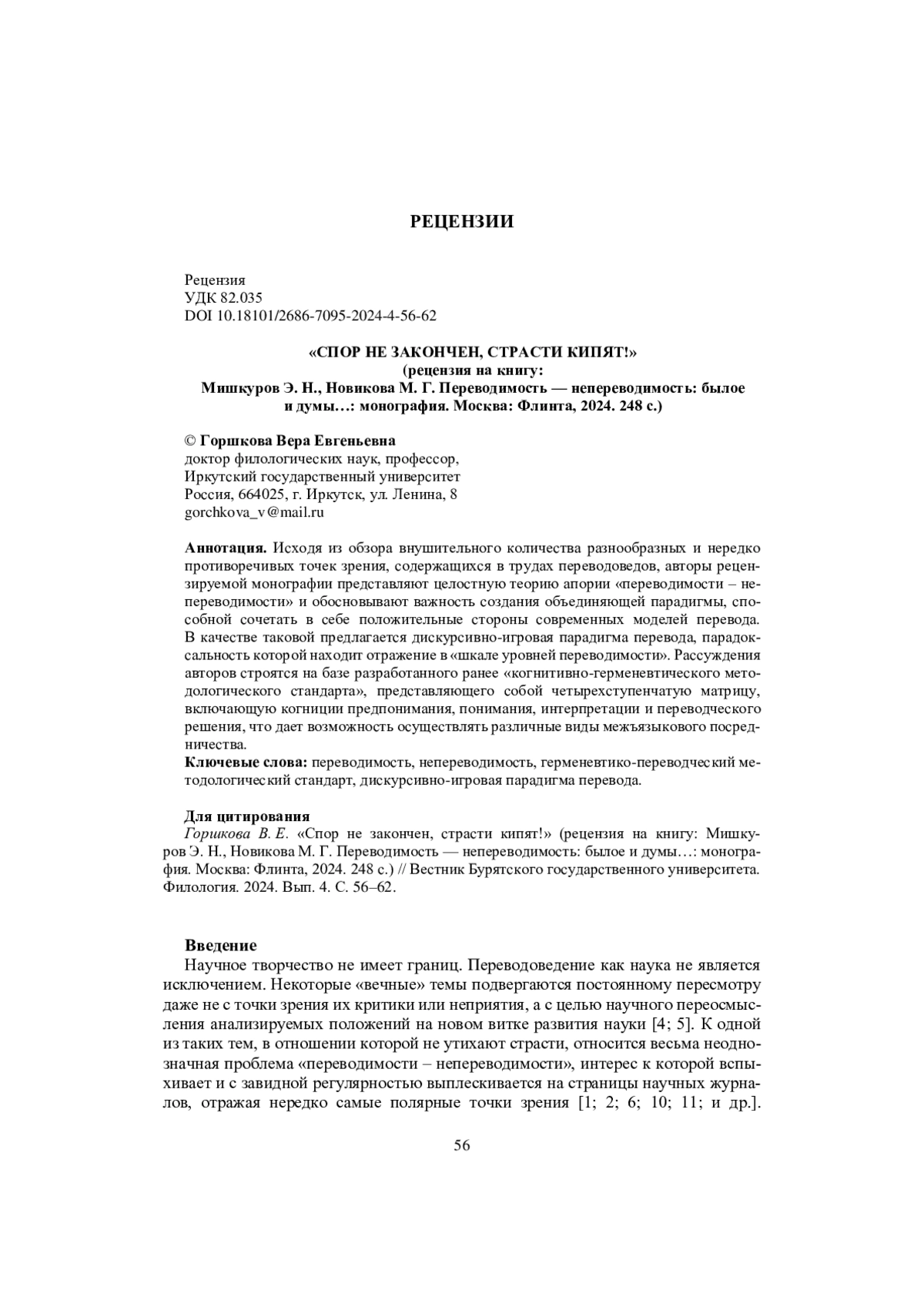 РЕЦЕНЗИИ

Рецензия
УДК 82.035
DOI 10.18101/2686-7095-2024-4-56-62

«СПОР НЕ ЗАКОНЧЕН, СТРАСТИ КИПЯТ!»
(рецензия на книгу:
Мишкуров Э. Н., Новикова М. Г. Переводимость — непереводимость: былое и думы…: монография. Москва: Флинта, 2024. 248 с.)

© Горшкова Вера Евгеньевна
доктор филологических наук, профессор,
Иркутский государственный университет
Россия, 664025, г. Иркутск, ул. Ленина, 8
gorchkova_v@mail.ru

Аннотация. Исходя из обзора внушительного количества разнообразных и нередко противоречивых точек зрения, содержащихся в трудах переводоведов, авторы рецензируемой монографии представляют целостную теорию апории «переводимости – непереводимости» и обосновывают важность создания объединяющей парадигмы, способной сочетать в себе положительные стороны современных моделей перевода. В качестве таковой предлагается дискурсивно-игровая парадигма перевода, парадоксальность которой находит отражение в «шкале уровней переводимости». Рассуждения авторов строятся на базе разработанного ранее «когнитивно-герменевтического методологического стандарта», представляющего собой четырехступенчатую матрицу, включающую когниции предпонимания, понимания, интерпретации и переводческого решения, что дает возможность осуществлять различные виды межъязыкового посредничества.
Ключевые слова: переводимость, непереводимость, герменевтико-переводческий методологический стандарт, дискурсивно-игровая парадигма перевода.

Для цитирования
Горшкова В. Е. «Спор не закончен, страсти кипят!» (рецензия на книгу: Мишкуров Э. Н., Новикова М. Г. Переводимость — непереводимость: былое и думы…: монография. Москва: Флинта, 2024. 248 с.) // Вестник Бурятского государственного университета. Филология. 2024. Вып. 4. С. 56–62.

Введение
Научное творчество не имеет границ. Переводоведение как наука не является исключением. Некоторые «вечные» темы подвергаются постоянному пересмотру даже не с точки зрения их критики или неприятия, а с целью научного переосмысления анализируемых положений на новом витке развития науки [4; 5]. К одной из таких тем, в отношении которой не утихают страсти, относится весьма неоднозначная проблема «переводимости – непереводимости», интерес к которой вспыхивает и с завидной регулярностью выплескивается на страницы научных журналов, отражая нередко самые полярные точки зрения [1; 2; 6; 10; 11; и др.].

56